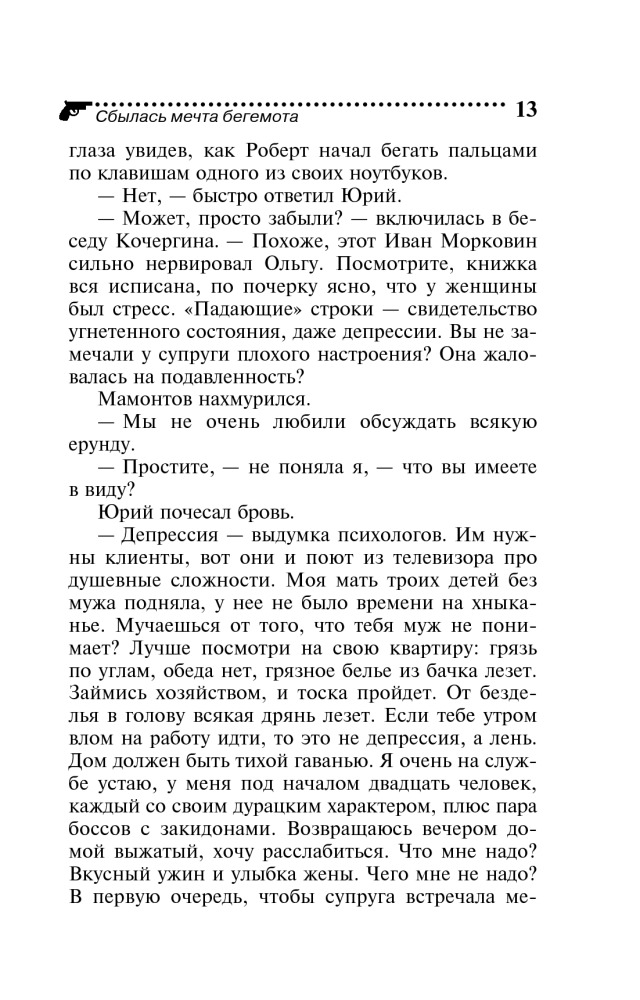 Сбылась мечта бегемота 13

глаза увидев, как Роберт начал бегать пальцами по клавишам одного из своих ноутбуков.

— Нет, — быстро ответил Юрий.

— Может, просто забыли? — включилась в беседу Кочергина. — Похоже, этот Иван Морковин сильно нервировал Ольгу. Посмотрите, книжка вся исписана, по почерку ясно, что у женщины был стресс. «Падающие» строки — свидетельство угнетенного состояния, даже депрессии. Вы не замечали у супруги плохого настроения? Она жаловалась на подавленность?

Мамонтов нахмурился.

— Мы не очень любили обсуждать всякую ерунду.

— Простите, — не поняла я, — что вы имеете в виду?

Юрий почесал бровь.

— Депрессия — выдумка психологов. Им нужны клиенты, вот они и поют из телевизора про душевные сложности. Моя мать троих детей без мужа подняла, у нее не было времени на хныканье. Мучаешься от того, что тебя муж не понимает? Лучше посмотри на свою квартиру: грязь по углам, обеда нет, грязное белье из бачка лезет. Займись хозяйством, и тоска пройдет. От безделья в голову всякая дрянь лезет. Если тебе утром влом на работу идти, то это не депрессия, а лень. Дом должен быть тихой гаванью. Я очень на службе устаю, у меня под началом двадцать человек, каждый со своим дурацким характером, плюс пара боссов с закидонами. Возвращаюсь вечером домой выжатый, хочу расслабиться. Что мне надо? Вкусный ужин и улыбка жены. Чего мне не надо? В первую очередь, чтобы супруга встречала ме-